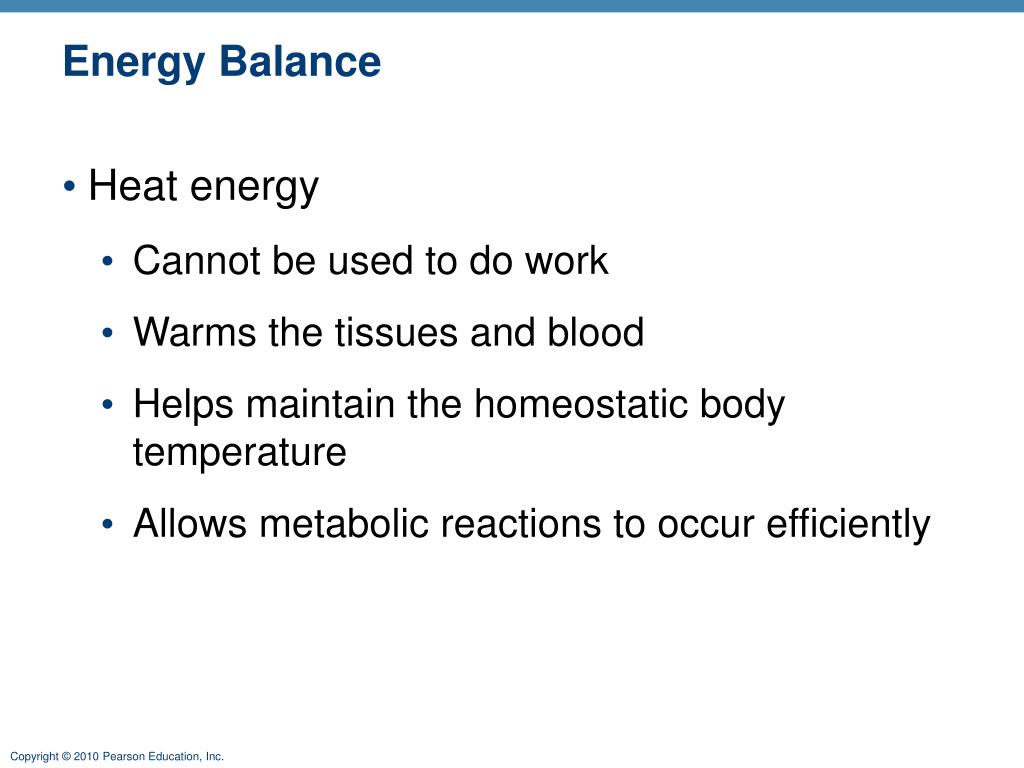 Energy Balance

• Heat energy
  • Cannot be used to do work
  • Warms the tissues and blood
  • Helps maintain the homeostatic body temperature
  • Allows metabolic reactions to occur efficiently

Copyright © 2010 Pearson Education, Inc.